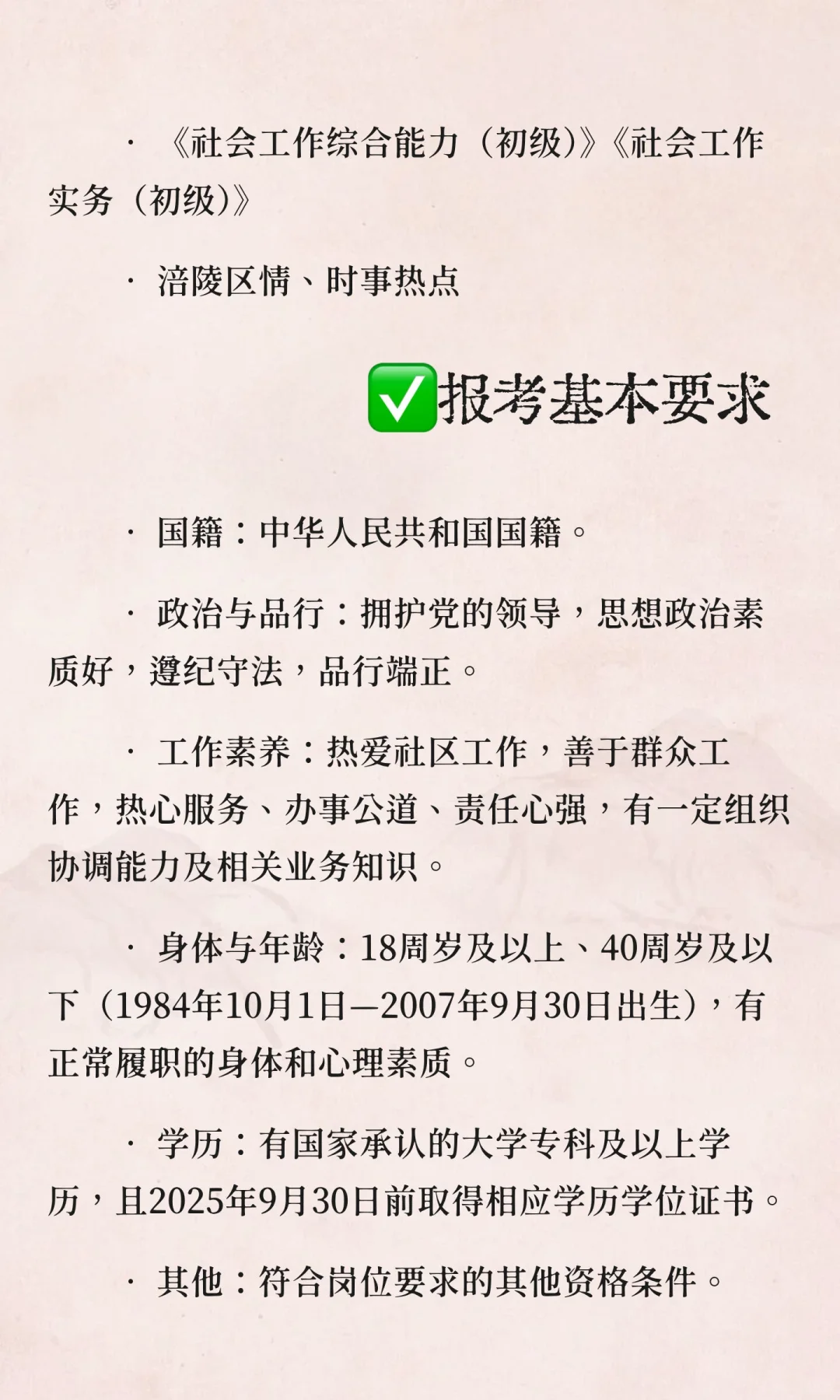 · 《社会工作综合能力（初级）》《社会工作实务（初级）》

· 涪陵区情、时事热点

✅报考基本要求

· 国籍：中华人民共和国国籍。

· 政治与品行：拥护党的领导，思想政治素质好，遵纪守法，品行端正。

· 工作素养：热爱社区工作，善于群众工作，热心服务、办事公道、责任心强，有一定组织协调能力及相关业务知识。

· 身体与年龄：18周岁及以上、40周岁及以下（1984年10月1日—2007年9月30日出生），有正常履职的身体和心理素质。

· 学历：有国家承认的大学专科及以上学历，且2025年9月30日前取得相应学历学位证书。

· 其他：符合岗位要求的其他资格条件。